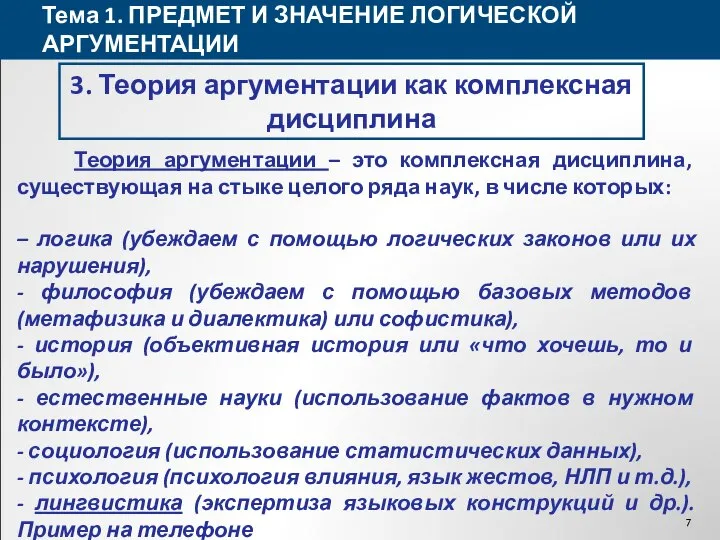 Тема 1. ПРЕДМЕТ И ЗНАЧЕНИЕ ЛОГИЧЕСКОЙ АРГУМЕНТАЦИИ

3. Теория аргументации как комплексная дисциплина

Теория аргументации – это комплексная дисциплина, существующая на стыке целого ряда наук, в числе которых:

– логика (убеждаем с помощью логических законов или их нарушения),
- философия (убеждаем с помощью базовых методов (метафизика и диалектика) или софистика),
- история (объективная история или «что хочешь, то и было»),
- естественные науки (использование фактов в нужном контексте),
- социология (использование статистических данных),
- психология (психология влияния, язык жестов, НЛП и т.д.),
- лингвистика (экспертиза языковых конструкций и др.). Пример на телефоне

7